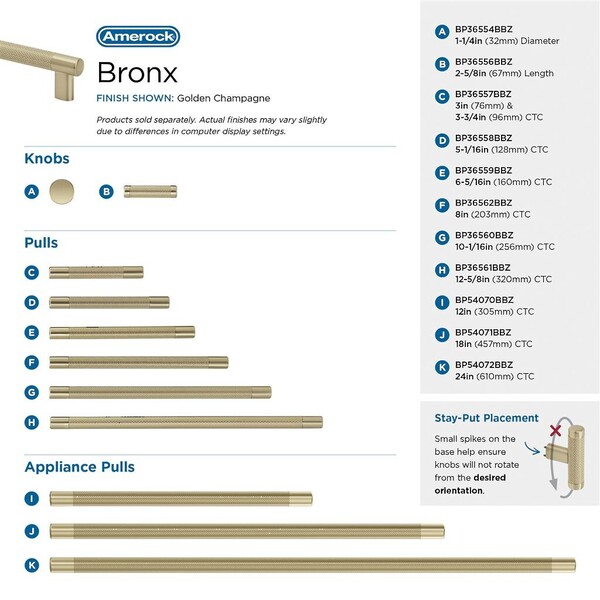 Amerock

Bronx

FINISH SHOWN: Golden Champagne

Products sold separately. Actual finishes may vary slightly due to differences in computer display settings.

Knobs

A

B

Pulls

C

D

E

F

G

H

Appliance Pulls

I

J

K

A BP36554BBZ
1-1/4in (32mm) Diameter

B BP36556BBZ
2-5/8in (67mm) Length

C BP36557BBZ
3in (76mm) &
3-3/4in (96mm) CTC

D BP36558BBZ
5-1/16in (128mm) CTC

E BP36559BBZ
6-5/16in (160mm) CTC

F BP36562BBZ
8in (203mm) CTC

G BP36560BBZ
10-1/16in (256mm) CTC

H BP36561BBZ
12-5/8in (320mm) CTC

I BP54070BBZ
12in (305mm) CTC

J BP54071BBZ
18in (457mm) CTC

K BP54072BBZ
24in (610mm) CTC

Stay-Put Placement

Small spikes on the base help ensure knobs will not rotate from the desired orientation.